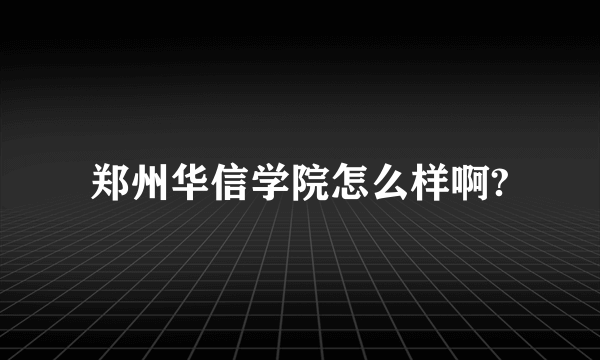 郑州华信学院怎么样啊?